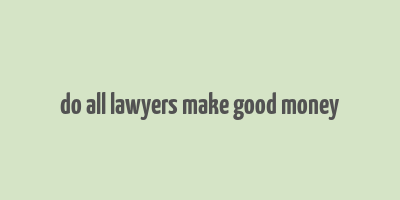 do all lawyers make good money